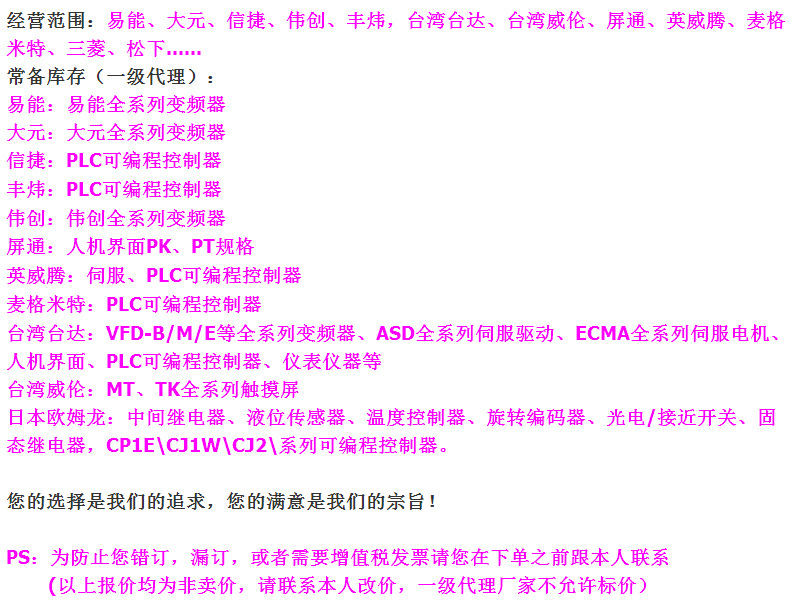 经营范围：易能、大元、信捷、伟创、丰炜，台湾台达、台湾威伦、屏通、英威腾、麦格米特、三菱、松下……

常备库存（一级代理）：

易能：易能全系列变频器

大元：大元全系列变频器

信捷：PLC可编程控制器

丰炜：PLC可编程控制器

伟创：伟创全系列变频器

屏通：人机界面PK、PT规格

英威腾：伺服、PLC可编程控制器

麦格米特：PLC可编程控制器

台湾台达：VFD-B/M/E等全系列变频器、ASD全系列伺服驱动、ECMA全系列伺服电机、人机界面、PLC可编程控制器、仪表仪器等

台湾威伦：MT、TK全系列触摸屏

日本欧姆龙：中间继电器、液位传感器、温度控制器、旋转编码器、光电/接近开关、固态继电器，CP1E\CJ1W\CJ2\系列可编程控制器。

您的选择是我们的追求，您的满意是我们的宗旨！

PS：为防止您错订，漏订，或者需要增值税发票请您在下单之前跟本人联系
（以上报价均为非卖价，请联系本人改价，一级代理厂家不允许标价）